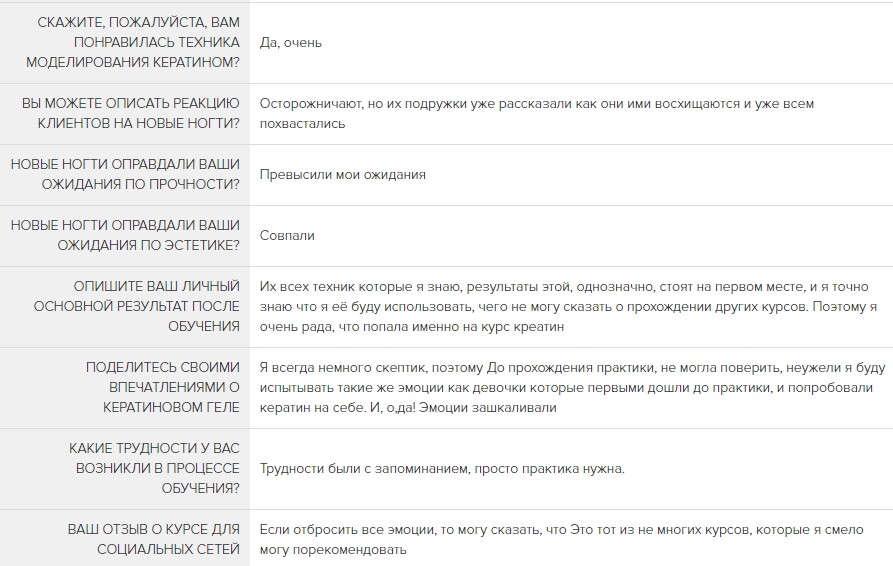 | | |
|---|---|
| СКАЖИТЕ, ПОЖАЛУЙСТА, ВАМ ПОНРАВИЛАСЬ ТЕХНИКА МОДЕЛИРОВАНИЯ КЕРАТИНОМ? | Да, очень |
| ВЫ МОЖЕТЕ ОПИСАТЬ РЕАКЦИЮ КЛИЕНТОВ НА НОВЫЕ НОГТИ? | Осторожничают, но их подружки уже рассказали как они ими восхищаются и уже всем похвастались |
| НОВЫЕ НОГТИ ОПРАВДАЛИ ВАШИ ОЖИДАНИЯ ПО ПРОЧНОСТИ? | Превысили мои ожидания |
| НОВЫЕ НОГТИ ОПРАВДАЛИ ВАШИ ОЖИДАНИЯ ПО ЭСТЕТИКЕ? | Совпали |
| ОПИШИТЕ ВАШ ЛИЧНЫЙ ОСНОВНОЙ РЕЗУЛЬТАТ ПОСЛЕ ОБУЧЕНИЯ | Их всех техник которые я знаю, результаты этой, однозначно, стоят на первом месте, и я точно знаю что я её буду использовать, чего не могу сказать о прохождении других курсов. Поэтому я очень рада, что попала именно на курс креатин |
| ПОДЕЛИТЕСЬ СВОИМИ ВПЕЧАТЛЕНИЯМИ О КЕРАТИНОВОМ ГЕЛЕ | Я всегда немного скептик, поэтому До прохождения практики, не могла поверить, неужели я буду испытывать такие же эмоции как девочки которые первыми дошли до практики, и попробовали кератин на себе. И, о,да! Эмоции зашкаливали |
| КАКИЕ ТРУДНОСТИ У ВАС ВОЗНИКЛИ В ПРОЦЕССЕ ОБУЧЕНИЯ? | Трудности были с запоминанием, просто практика нужна. |
| ВАШ ОТЗЫВ О КУРСЕ ДЛЯ СОЦИАЛЬНЫХ СЕТЕЙ | Если отбросить все эмоции, то могу сказать, что Это тот из не многих курсов, которые я смело могу порекомендовать |